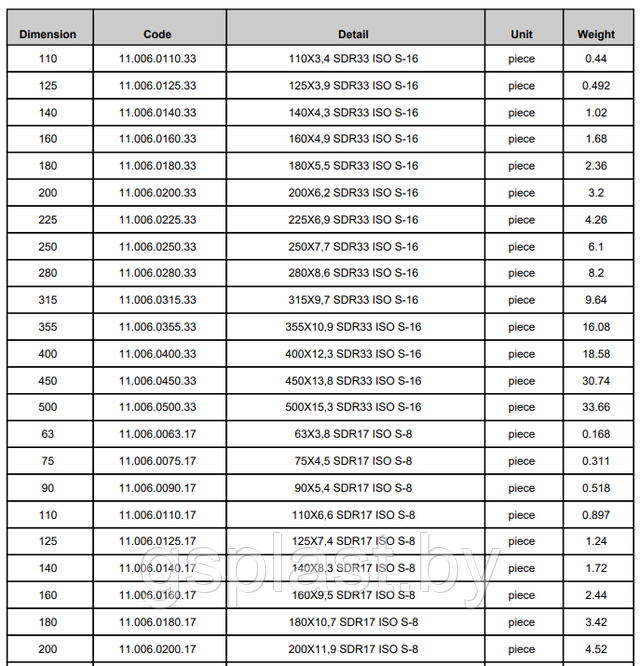 | Dimension | Code | Detail | Unit | Weight |
|---|---|---|---|---|
| 110 | 11.006.0110.33 | 110X3,4 SDR33 ISO S-16 | piece | 0.44 |
| 125 | 11.006.0125.33 | 125X3,9 SDR33 ISO S-16 | piece | 0.492 |
| 140 | 11.006.0140.33 | 140X4,3 SDR33 ISO S-16 | piece | 1.02 |
| 160 | 11.006.0160.33 | 160X4,9 SDR33 ISO S-16 | piece | 1.68 |
| 180 | 11.006.0180.33 | 180X5,5 SDR33 ISO S-16 | piece | 2.36 |
| 200 | 11.006.0200.33 | 200X6,2 SDR33 ISO S-16 | piece | 3.2 |
| 225 | 11.006.0225.33 | 225X6,9 SDR33 ISO S-16 | piece | 4.26 |
| 250 | 11.006.0250.33 | 250X7,7 SDR33 ISO S-16 | piece | 6.1 |
| 280 | 11.006.0280.33 | 280X8,6 SDR33 ISO S-16 | piece | 8.2 |
| 315 | 11.006.0315.33 | 315X9,7 SDR33 ISO S-16 | piece | 9.64 |
| 355 | 11.006.0355.33 | 355X10,9 SDR33 ISO S-16 | piece | 16.08 |
| 400 | 11.006.0400.33 | 400X12,3 SDR33 ISO S-16 | piece | 18.58 |
| 450 | 11.006.0450.33 | 450X13,8 SDR33 ISO S-16 | piece | 30.74 |
| 500 | 11.006.0500.33 | 500X15,3 SDR33 ISO S-16 | piece | 33.66 |
| 63 | 11.006.0063.17 | 63X3,8 SDR17 ISO S-8 | piece | 0.168 |
| 75 | 11.006.0075.17 | 75X4,5 SDR17 ISO S-8 | piece | 0.311 |
| 90 | 11.006.0090.17 | 90X5,4 SDR17 ISO S-8 | piece | 0.518 |
| 110 | 11.006.0110.17 | 110X6,6 SDR17 ISO S-8 | piece | 0.897 |
| 125 | 11.006.0125.17 | 125X7,4 SDR17 ISO S-8 | piece | 1.24 |
| 140 | 11.006.0140.17 | 140X8,3 SDR17 ISO S-8 | piece | 1.72 |
| 160 | 11.006.0160.17 | 160X9,5 SDR17 ISO S-8 | piece | 2.44 |
| 180 | 11.006.0180.17 | 180X10,7 SDR17 ISO S-8 | piece | 3.42 |
| 200 | 11.006.0200.17 | 200X11,9 SDR17 ISO S-8 | piece | 4.52 |

gsplast.by